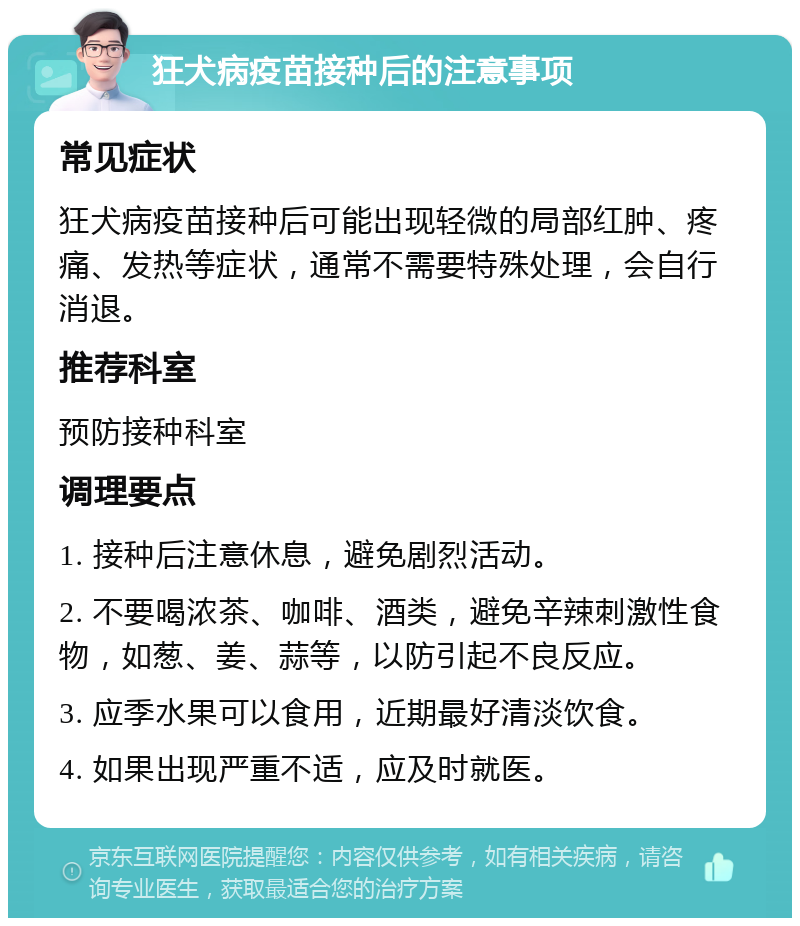 狂犬病疫苗接种后的注意事项

常见症状

狂犬病疫苗接种后可能出现轻微的局部红肿、疼痛、发热等症状，通常不需要特殊处理，会自行消退。

推荐科室

预防接种科室

调理要点

1. 接种后注意休息，避免剧烈活动。

2. 不要喝浓茶、咖啡、酒类，避免辛辣刺激性食物，如葱、姜、蒜等，以防引起不良反应。

3. 应季水果可以食用，近期最好清淡饮食。

4. 如果出现严重不适，应及时就医。

京东互联网医院提醒您：内容仅供参考，如有相关疾病，请咨询专业医生，获取最适合您的治疗方案